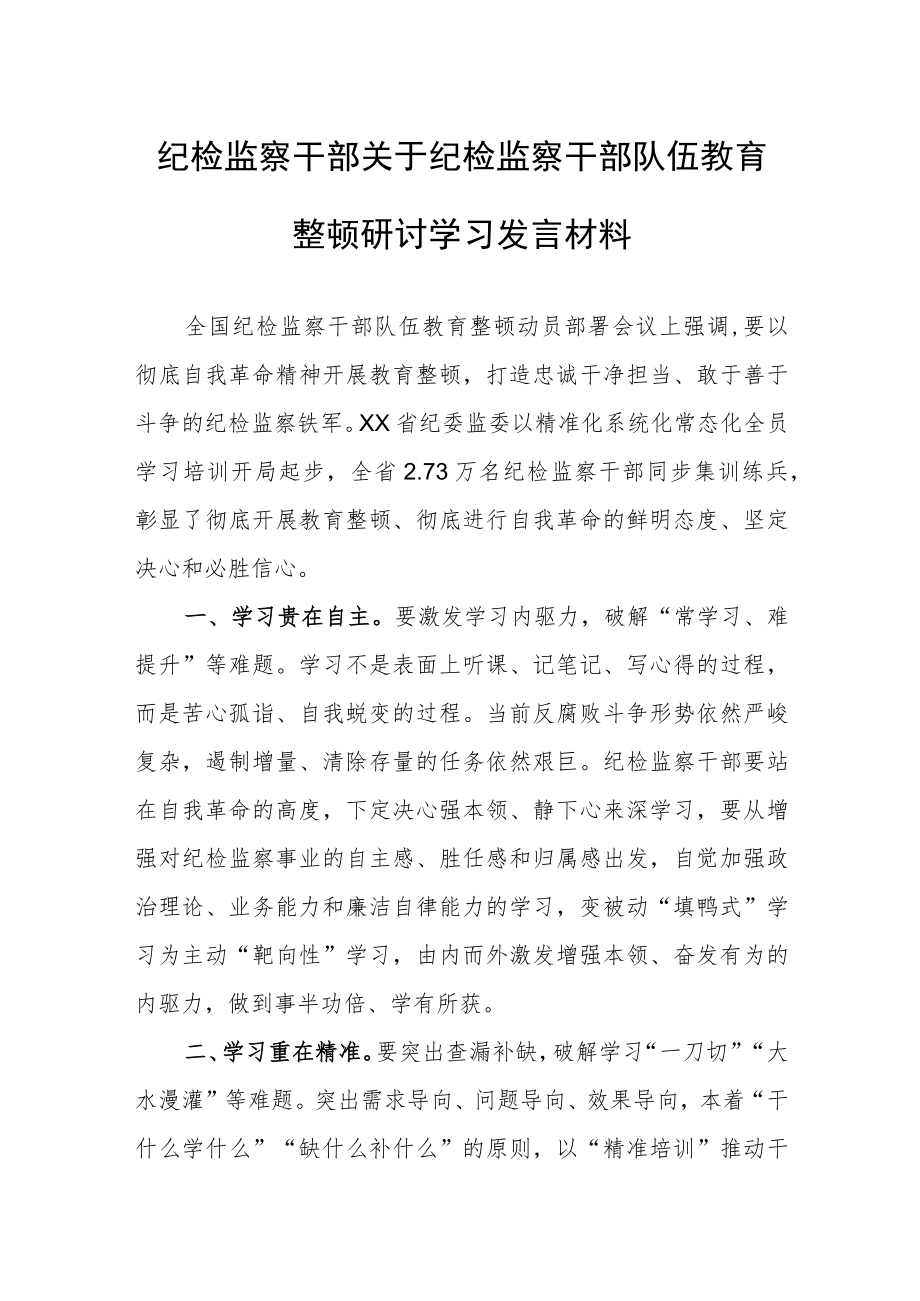 纪检监察干部关于纪检监察干部队伍教育整顿研讨学习发言材料

全国纪检监察干部队伍教育整顿动员部署会议上强调，要以彻底自我革命精神开展教育整顿，打造忠诚干净担当、敢于善于斗争的纪检监察铁军。XX省纪委监委以精准化系统化常态化全员学习培训开局起步，全省2.73万名纪检监察干部同步集训练兵，彰显了彻底开展教育整顿、彻底进行自我革命的鲜明态度、坚定决心和必胜信心。

一、学习贵在自主。要激发学习内驱力，破解“常学习、难提升”等难题。学习不是表面上听课、记笔记、写心得的过程，而是苦心孤诣、自我蜕变的过程。当前反腐败斗争形势依然严峻复杂，遏制增量、清除存量的任务依然艰巨。纪检监察干部要站在自我革命的高度，下定决心强本领、静下心来深学习，要从增强对纪检监察事业的自主感、胜任感和归属感出发，自觉加强政治理论、业务能力和廉洁自律能力的学习，变被动“填鸭式”学习为主动“靶向性”学习，由内而外激发增强本领、奋发有为的内驱力，做到事半功倍、学有所获。

二、学习重在精准。要突出查漏补缺，破解学习“一刀切”“大水漫灌”等难题。突出需求导向、问题导向、效果导向，本着“干什么学什么”“缺什么补什么”的原则，以“精准培训”推动干